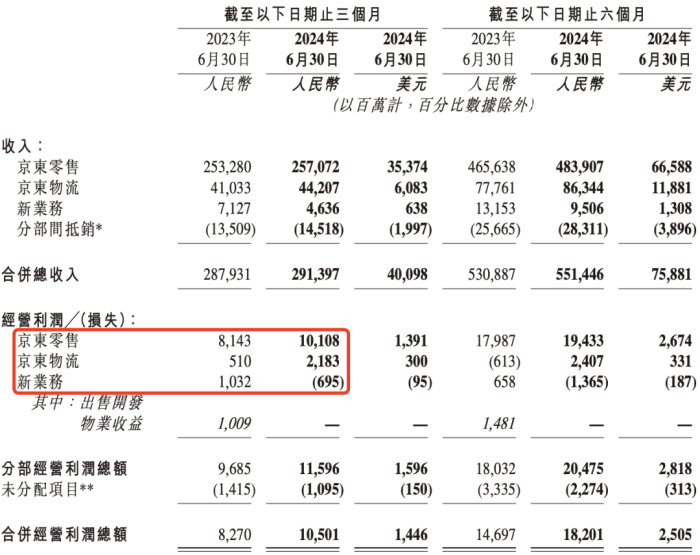 | | 截至以下日期止三個月 | | | 截至以下日期止六個月 | | |
|---|---|---|---|---|---|---|
| | 2023年 6月30日 | 2024年 6月30日 | 2024年 6月30日 | 2023年 6月30日 | 2024年 6月30日 | 2024年 6月30日 |
| | 人民幣 | 人民幣 | 美元 | 人民幣 | 人民幣 | 美元 |
| | (以百萬計，百分比數據除外) | | | | | |
| 收入： | | | | | | |
| 京東零售 | 253,280 | 257,072 | 35,374 | 465,638 | 483,907 | 66,588 |
| 京東物流 | 41,033 | 44,207 | 6,083 | 77,761 | 86,344 | 11,881 |
| 新業務 | 7,127 | 4,636 | 638 | 13,153 | 9,506 | 1,308 |
| 分部間抵銷* | (13,509) | (14,518) | (1,997) | (25,665) | (28,311) | (3,896) |
| 合併總收入 | 287,931 | 291,397 | 40,098 | 530,887 | 551,446 | 75,881 |
| 經營利潤／(損失)： | | | | | | |
| 京東零售 | 8,143 | 10,108 | 1,391 | 17,987 | 19,433 | 2,674 |
| 京東物流 | 510 | 2,183 | 300 | (613) | 2,407 | 331 |
| 新業務 | 1,032 | (695) | (95) | 658 | (1,365) | (187) |
| 其中：出售開發物業收益 | 1,009 | — | — | 1,481 | — | — |
| 分部經營利潤總額 | 9,685 | 11,596 | 1,596 | 18,032 | 20,475 | 2,818 |
| 未分配項目** | (1,415) | (1,095) | (150) | (3,335) | (2,274) | (313) |
| 合併經營利潤總額 | 8,270 | 10,501 | 1,446 | 14,697 | 18,201 | 2,505 |